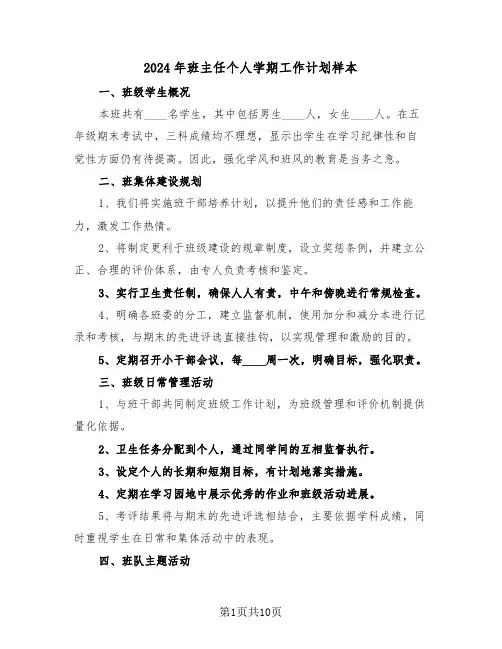 2024年班主任个人学期工作计划样本

一、班级学生概况

本班共有____名学生，其中包括男生____人，女生____人。在五年级期末考试中，三科成绩均不理想，显示出学生在学习纪律性和自觉性方面仍有待提高。因此，强化学风和班风的教育是当务之急。

二、班集体建设规划

1、我们将实施班干部培养计划，以提升他们的责任感和工作能力，激发工作热情。

2、将制定更利于班级建设的规章制度，设立奖惩条例，并建立公正、合理的评价体系，由专人负责考核和鉴定。

3、实行卫生责任制，确保人人有责，中午和傍晚进行常规检查。

4、明确各班委的分工，建立监督机制，使用加分和减分本进行记录和考核，与期末的先进评选直接挂钩，以实现管理和激励的目的。

5、定期召开小干部会议，每____周一次，明确目标，强化职责。

三、班级日常管理活动

1、与班干部共同制定班级工作计划，为班级管理和评价机制提供量化依据。

2、卫生任务分配到个人，通过同学间的互相监督执行。

3、设定个人的长期和短期目标，有计划地落实措施。

4、定期在学习园地中展示优秀的作业和班级活动进展。

5、考评结果将与期末的先进评选相结合，主要依据学科成绩，同时重视学生在日常和集体活动中的表现。

四、班队主题活动

第1页共10页